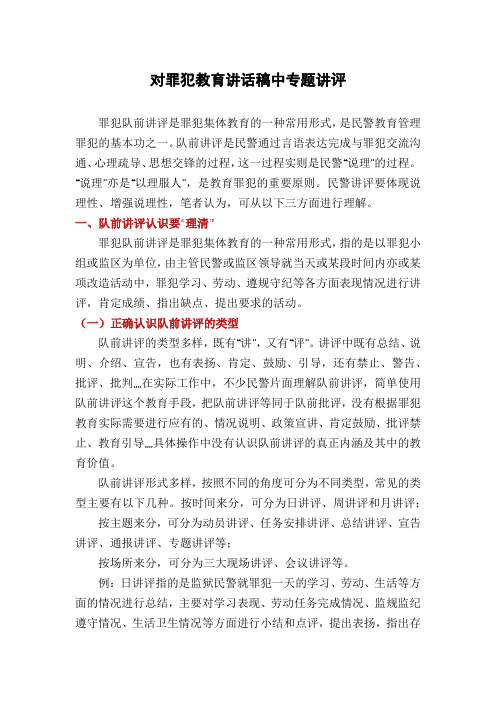 对罪犯教育讲话稿中专题讲评

罪犯队前讲评是罪犯集体教育的一种常用形式，是民警教育管理罪犯的基本功之一。队前讲评是民警通过言语表达完成与罪犯交流沟通、心理疏导、思想交锋的过程，这一过程实则是民警“说理”的过程。“说理”亦是“以理服人”，是教育罪犯的重要原则。民警讲评要体现说理性、增强说理性，笔者认为，可从以下三方面进行理解。

一、队前讲评认识要“理清”

罪犯队前讲评是罪犯集体教育的一种常用形式，指的是以罪犯小组或监区为单位，由主管民警或监区领导就当天或某段时间内亦或某项改造活动中，罪犯学习、劳动、遵规守纪等各方面表现情况进行讲评，肯定成绩、指出缺点、提出要求的活动。

（一）正确认识队前讲评的类型

队前讲评的类型多样，既有“讲”，又有“评”。讲评中既有总结、说明、介绍、宣告，也有表扬、肯定、鼓励、引导，还有禁止、警告、批评、批判……在实际工作中，不少民警片面理解队前讲评，简单使用队前讲评这个教育手段，把队前讲评等同于队前批评，没有根据罪犯教育实际需要进行应有的、情况说明、政策宣讲、肯定鼓励、批评禁止、教育引导……具体操作中没有认识队前讲评的真正内涵及其中的教育价值。

队前讲评形式多样，按照不同的角度可分为不同类型，常见的类型主要有以下几种。按时间来分，可分为日讲评、周讲评和月讲评；

按主题来分，可分为动员讲评、任务安排讲评、总结讲评、宣告讲评、通报讲评、专题讲评等；

按场所来分，可分为三大现场讲评、会议讲评等。

例：日讲评指的是监狱民警就罪犯一天的学习、劳动、生活等方面的情况进行总结，主要对学习表现、劳动任务完成情况、监规监纪遵守情况、生活卫生情况等方面进行小结和点评，提出表扬，指出存